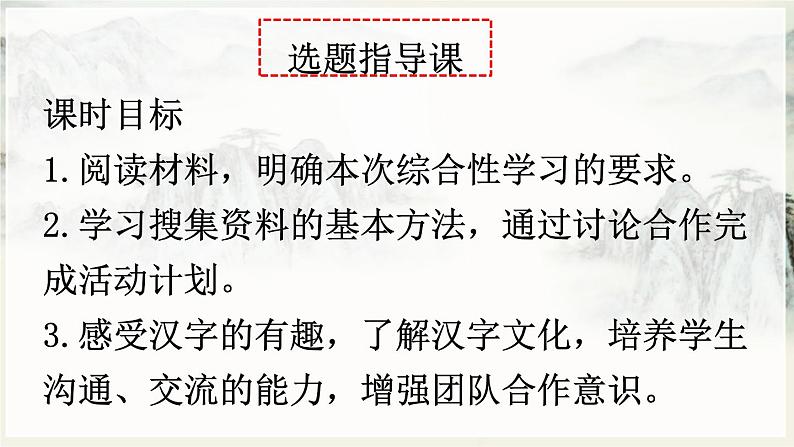 选题指导课

课时目标

1.阅读材料，明确本次综合性学习的要求。

2.学习搜集资料的基本方法，通过讨论合作完成活动计划。

3.感受汉字的有趣，了解汉字文化，培养学生沟通、交流的能力，增强团队合作意识。